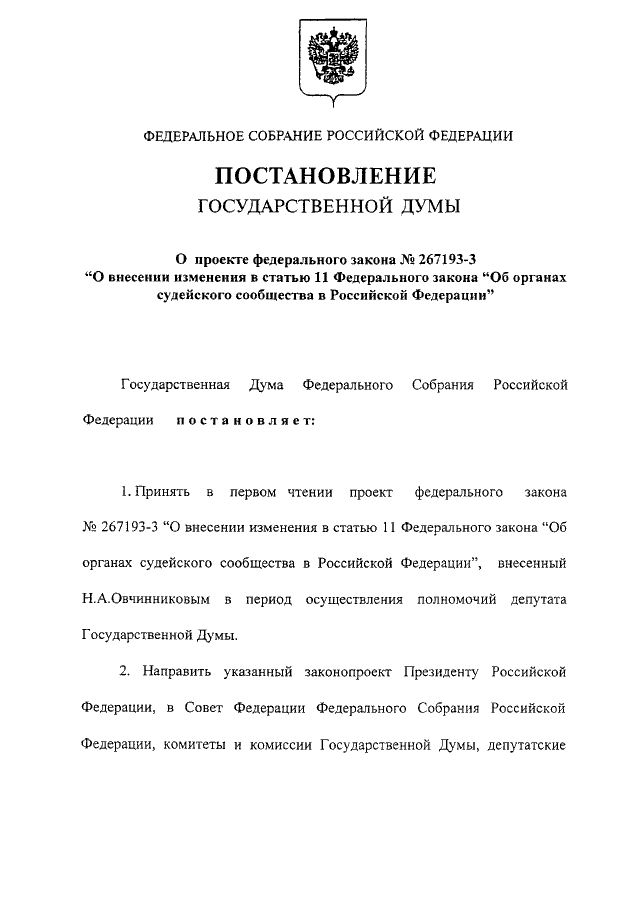 ФЕДЕРАЛЬНОЕ СОБРАНИЕ РОССИЙСКОЙ ФЕДЕРАЦИИ

ПОСТАНОВЛЕНИЕ
ГОСУДАРСТВЕННОЙ ДУМЫ

О проекте федерального закона № 267193-3 “О внесении изменения в статью 11 Федерального закона “Об органах судейского сообщества в Российской Федерации”

Государственная Дума Федерального Собрания Российской Федерации постановляет:

1. Принять в первом чтении проект федерального закона № 267193-3 “О внесении изменения в статью 11 Федерального закона “Об органах судейского сообщества в Российской Федерации”, внесенный Н.А.Овчинниковым в период осуществления полномочий депутата Государственной Думы.

2. Направить указанный законопроект Президенту Российской Федерации, в Совет Федерации Федерального Собрания Российской Федерации, комитеты и комиссии Государственной Думы, депутатские